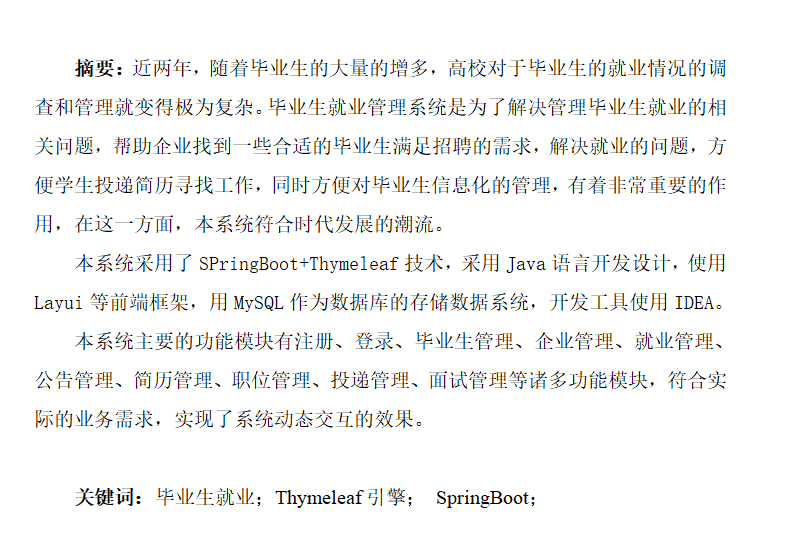 摘要：近两年，随着毕业生的大量的增多，高校对于毕业生的就业情况的调查和管理就变得极为复杂。毕业生就业管理系统是为了解决管理毕业生就业的相关问题，帮助企业找到一些合适的毕业生满足招聘的需求，解决就业的问题，方便学生投递简历寻找工作，同时方便对毕业生信息化的管理，有着非常重要的作用，在这一方面，本系统符合时代发展的潮流。

本系统采用了SPringBoot+Thymeleaf技术，采用Java语言开发设计，使用Layui等前端框架，用MySQL作为数据库的存储数据系统，开发工具使用IDEA。

本系统主要的功能模块有注册、登录、毕业生管理、企业管理、就业管理、公告管理、简历管理、职位管理、投递管理、面试管理等诸多功能模块，符合实际的业务需求，实现了系统动态交互的效果。

关键词：毕业生就业；Thymeleaf引擎； SpringBoot；